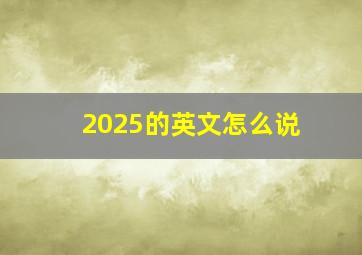 2025的英文怎么说